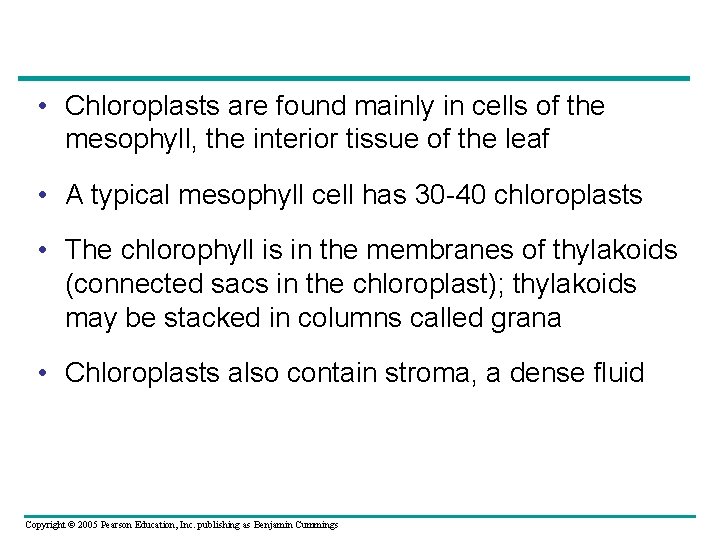 • Chloroplasts are found mainly in cells of the mesophyll, the interior tissue of the leaf

• A typical mesophyll cell has 30-40 chloroplasts

• The chlorophyll is in the membranes of thylakoids (connected sacs in the chloroplast); thylakoids may be stacked in columns called grana

• Chloroplasts also contain stroma, a dense fluid

Copyright © 2005 Pearson Education, Inc. publishing as Benjamin Cummings